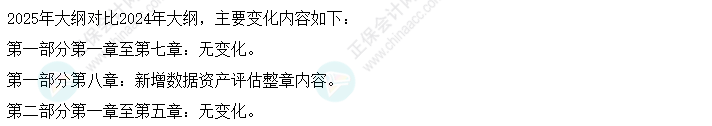 2025年大纲对比2024年大纲，主要变化内容如下：

第一部分第一章至第七章：无变化。

第一部分第八章：新增数据资产评估整章内容。

第二部分第一章至第五章：无变化。

正保会计网校 www.chinaacc.com